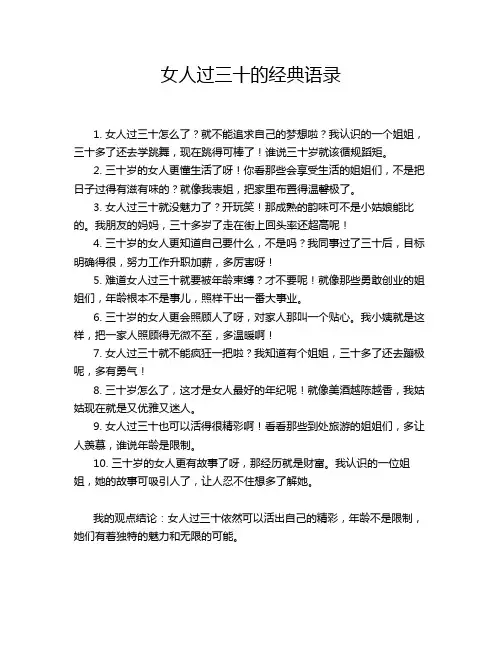 女人过三十的经典语录

1. 女人过三十怎么了？就不能追求自己的梦想啦？我认识的一个姐姐，三十多了还去学跳舞，现在跳得可棒了！谁说三十岁就该循规蹈矩。

2. 三十岁的女人更懂生活了呀！你看那些会享受生活的姐姐们，不是把日子过得有滋有味的？就像我表姐，把家里布置得温馨极了。

3. 女人过三十就没魅力了？开玩笑！那成熟的韵味可不是小姑娘能比的。我朋友的妈妈，三十多岁了走在街上回头率还超高呢！

4. 三十岁的女人更知道自己要什么，不是吗？我同事过了三十后，目标明确得很，努力工作升职加薪，多厉害呀！

5. 难道女人过三十就要被年龄束缚？才不要呢！就像那些勇敢创业的姐姐们，年龄根本不是事儿，照样干出一番大事业。

6. 三十岁的女人更会照顾人了呀，对家人那叫一个贴心。我小姨就是这样，把一家人照顾得无微不至，多温暖啊！

7. 女人过三十就不能疯狂一把啦？我知道有个姐姐，三十多了还去蹦极呢，多有勇气！

8. 三十岁怎么了，这才是女人最好的年纪呢！就像美酒越陈越香，我姑姑现在就是又优雅又迷人。

9. 女人过三十也可以活得很精彩啊！看看那些到处旅游的姐姐们，多让人羡慕，谁说年龄是限制。

10. 三十岁的女人更有故事了呀，那经历就是财富。我认识的一位姐姐，她的故事可吸引人了，让人忍不住想多了解她。

我的观点结论：女人过三十依然可以活出自己的精彩，年龄不是限制，她们有着独特的魅力和无限的可能。